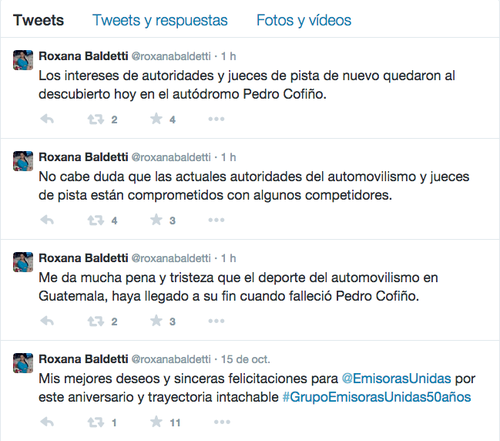 Tweets Tweets y respuestas Fotos y vídeos

Roxana Baldetti @roxanabaldetti · 1 h
Los intereses de autoridades y jueces de pista de nuevo quedaron al descubierto hoy en el autódromo Pedro Cofiño.
2 4

Roxana Baldetti @roxanabaldetti · 1 h
No cabe duda que las actuales autoridades del automovilismo y jueces de pista están comprometidos con algunos competidores.
4 3

Roxana Baldetti @roxanabaldetti · 1 h
Me da mucha pena y tristeza que el deporte del automovilismo en Guatemala, haya llegado a su fin cuando falleció Pedro Cofiño.
2 3

Roxana Baldetti @roxanabaldetti · 15 de oct.
Mis mejores deseos y sinceras felicitaciones para @EmisorasUnidas por este aniversario y trayectoria intachable #GrupoEmisorasUnidas50años
1 11